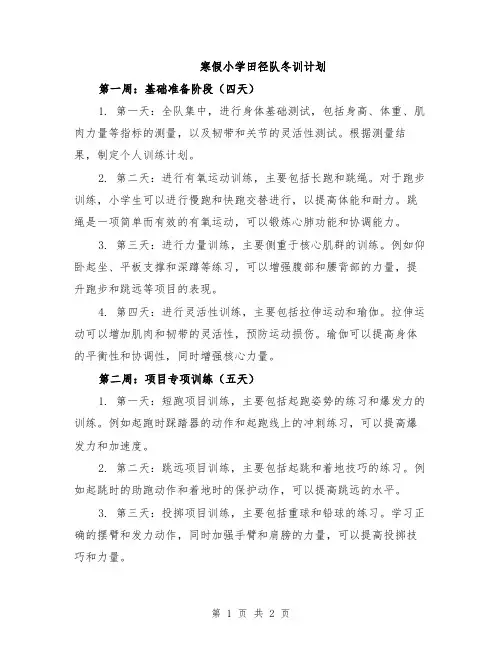 寒假小学田径队冬训计划

第一周：基础准备阶段（四天）

1. 第一天：全队集中，进行身体基础测试，包括身高、体重、肌肉力量等指标的测量，以及韧带和关节的灵活性测试。根据测量结果，制定个人训练计划。

2. 第二天：进行有氧运动训练，主要包括长跑和跳绳。对于跑步训练，小学生可以进行慢跑和快跑交替进行，以提高体能和耐力。跳绳是一项简单而有效的有氧运动，可以锻炼心肺功能和协调能力。

3. 第三天：进行力量训练，主要侧重于核心肌群的训练。例如仰卧起坐、平板支撑和深蹲等练习，可以增强腹部和腰背部的力量，提升跑步和跳远等项目的表现。

4. 第四天：进行灵活性训练，主要包括拉伸运动和瑜伽。拉伸运动可以增加肌肉和韧带的灵活性，预防运动损伤。瑜伽可以提高身体的平衡性和协调性，同时增强核心力量。

第二周：项目专项训练（五天）

1. 第一天：短跑项目训练，主要包括起跑姿势的练习和爆发力的训练。例如起跑时踩踏器的动作和起跑线上的冲刺练习，可以提高爆发力和加速度。

2. 第二天：跳远项目训练，主要包括起跳和着地技巧的练习。例如起跳时的助跑动作和着地时的保护动作，可以提高跳远的水平。

3. 第三天：投掷项目训练，主要包括重球和铅球的练习。学习正确的摆臂和发力动作，同时加强手臂和肩膀的力量，可以提高投掷技巧和力量。

第 1 页 共 2 页